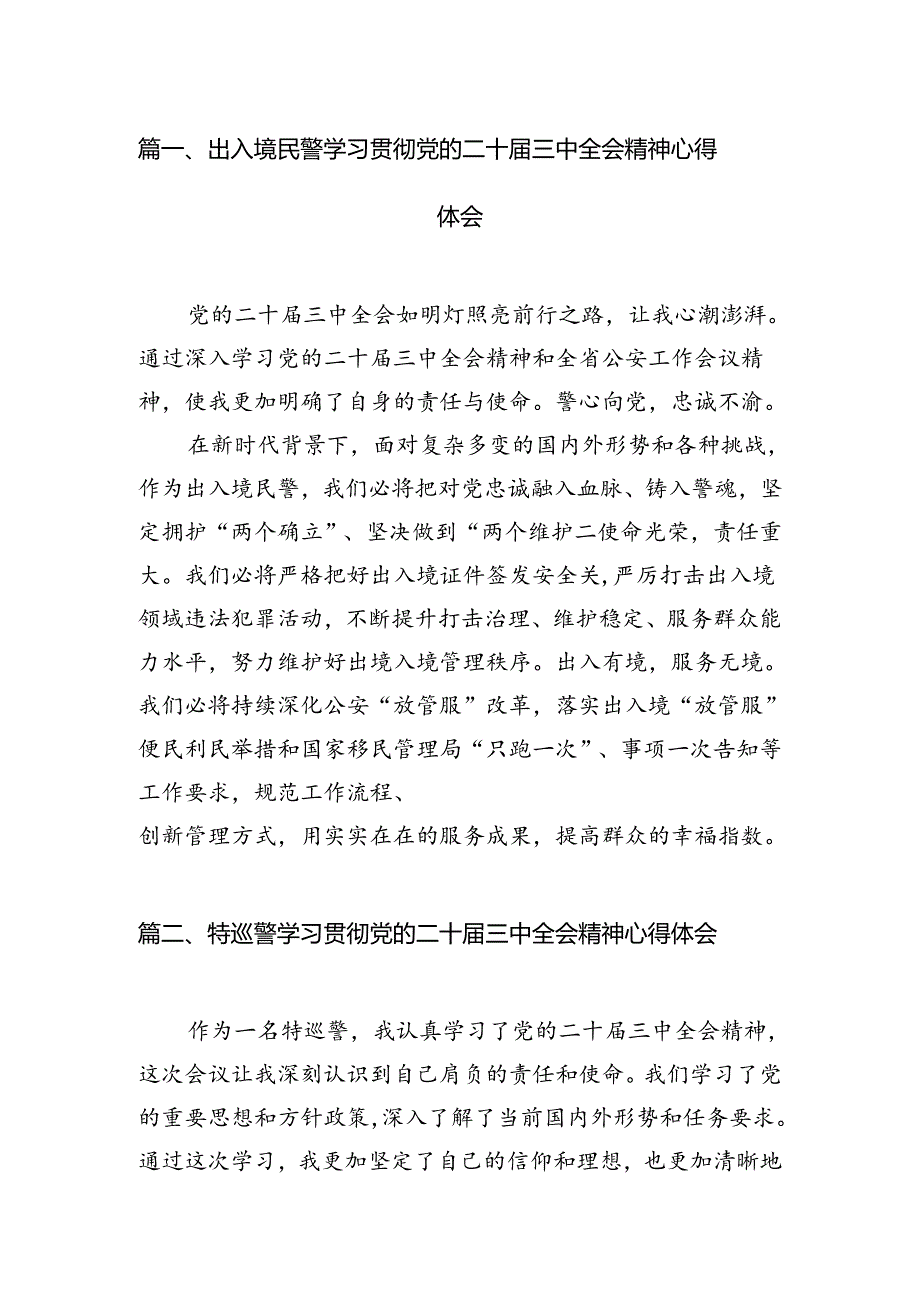 篇一、出入境民警学习贯彻党的二十届三中全会精神心得体会

党的二十届三中全会如明灯照亮前行之路，让我心潮澎湃。通过深入学习党的二十届三中全会精神和全省公安工作会议精神，使我更加明确了自身的责任与使命。警心向党，忠诚不渝。

在新时代背景下，面对复杂多变的国内外形势和各种挑战，作为出入境民警，我们必将把对党忠诚融入血脉、铸入警魂，坚定拥护“两个确立”、坚决做到“两个维护二使命光荣，责任重大。我们必将严格把好出入境证件签发安全关，严厉打击出入境领域违法犯罪活动，不断提升打击治理、维护稳定、服务群众能力水平，努力维护好出境入境管理秩序。出入有境，服务无境。我们必将持续深化公安“放管服”改革，落实出入境“放管服”便民利民举措和国家移民管理局“只跑一次”、事项一次告知等工作要求，规范工作流程、
创新管理方式，用实实在在的服务成果，提高群众的幸福指数。

篇二、特巡警学习贯彻党的二十届三中全会精神心得体会

作为一名特巡警，我认真学习了党的二十届三中全会精神，这次会议让我深刻认识到自己肩负的责任和使命。我们学习了党的重要思想和方针政策，深入了解了当前国内外形势和任务要求。通过这次学习，我更加坚定了自己的信仰和理想，也更加清晰地